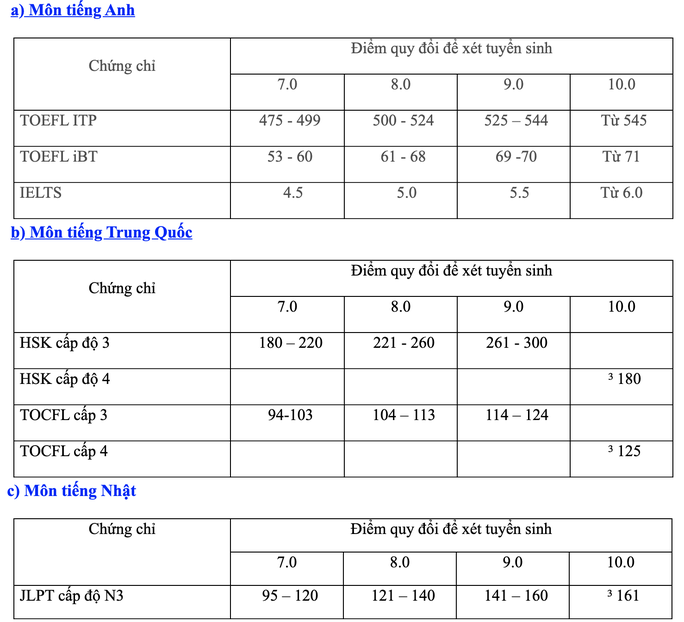 a) Môn tiếng Anh

| Chứng chỉ | Điểm quy đổi để xét tuyển sinh | | | |
|---|---|---|---|---|
| | 7.0 | 8.0 | 9.0 | 10.0 |
| TOEFL ITP | 475 - 499 | 500 - 524 | 525 – 544 | Từ 545 |
| TOEFL iBT | 53 - 60 | 61 - 68 | 69 -70 | Từ 71 |
| IELTS | 4.5 | 5.0 | 5.5 | Từ 6.0 |

b) Môn tiếng Trung Quốc

| Chứng chỉ | Điểm quy đổi để xét tuyển sinh | | | |
|---|---|---|---|---|
| | 7.0 | 8.0 | 9.0 | 10.0 |
| HSK cấp độ 3 | 180 – 220 | 221 - 260 | 261 - 300 | |
| HSK cấp độ 4 | | | | ³ 180 |
| TOCFL cấp 3 | 94-103 | 104 – 113 | 114 – 124 | |
| TOCFL cấp 4 | | | | ³ 125 |

c) Môn tiếng Nhật

| Chứng chỉ | Điểm quy đổi để xét tuyển sinh | | | |
|---|---|---|---|---|
| | 7.0 | 8.0 | 9.0 | 10.0 |
| JLPT cấp độ N3 | 95 – 120 | 121 – 140 | 141 – 160 | ³ 161 |